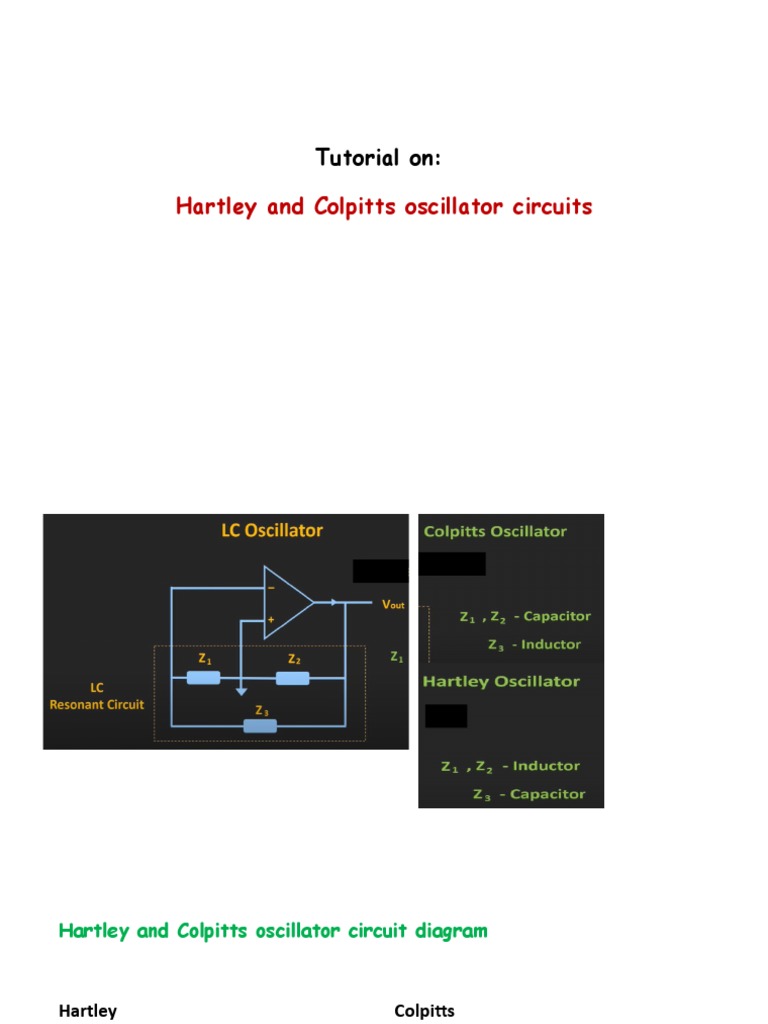 Tutorial on:

Hartley and Colpitts oscillator circuits

LC Oscillator

−

+

$V_{out}$

$Z_1$

$Z_2$

$Z_3$

LC Resonant Circuit

$Z_1$

Colpitts Oscillator

$Z_1$ , $Z_2$ - Capacitor

$Z_3$ - Inductor

Hartley Oscillator

$Z_1$ , $Z_2$ - Inductor

$Z_3$ - Capacitor

Hartley and Colpitts oscillator circuit diagram

Hartley

Colpitts